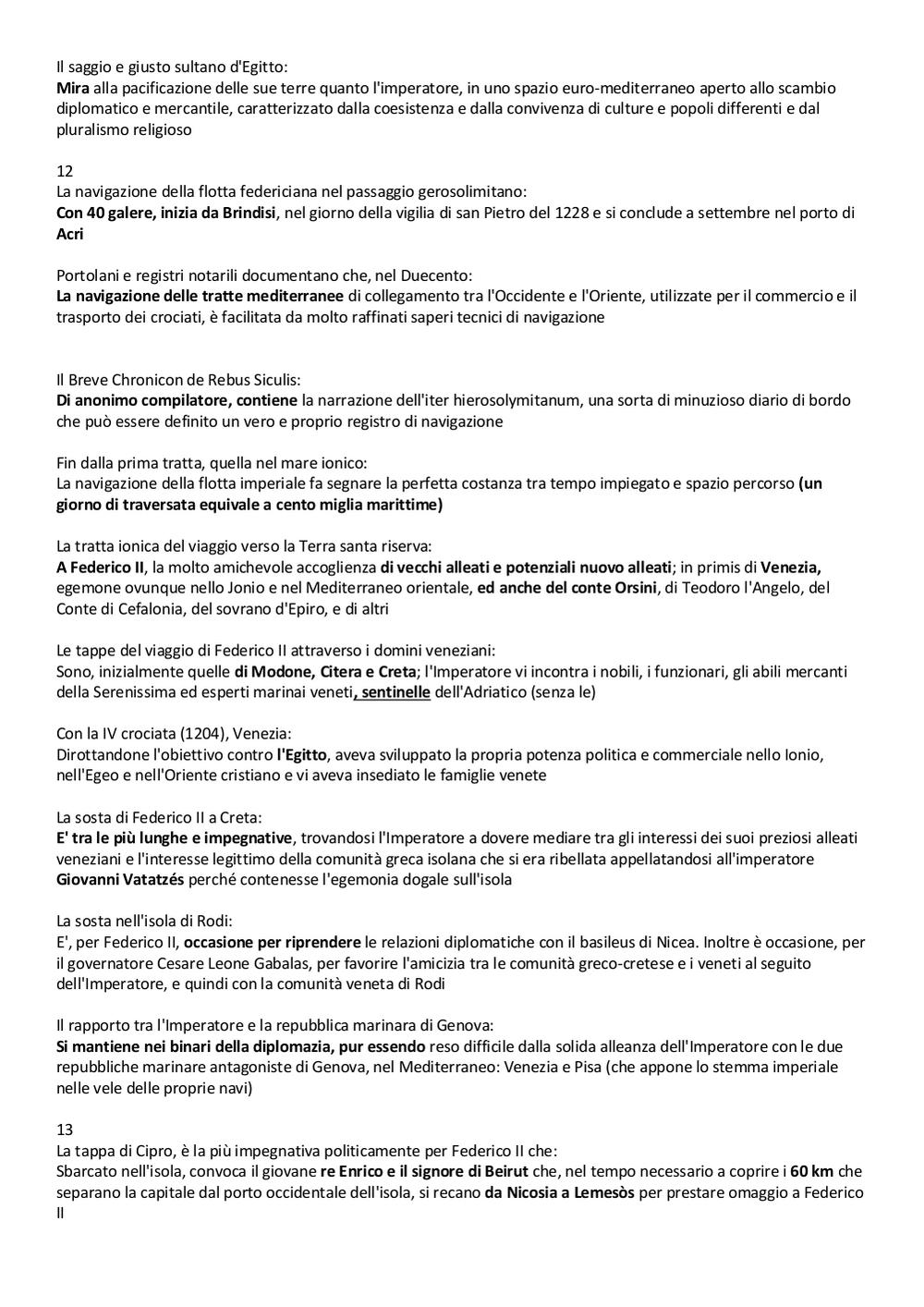 Il saggio e giusto sultano d'Egitto:
Mira alla pacificazione delle sue terre quanto l'imperatore, in uno spazio euro-mediterraneo aperto allo scambio diplomatico e mercantile, caratterizzato dalla coesistenza e dalla convivenza di culture e popoli differenti e dal pluralismo religioso

12
La navigazione della flotta federiciana nel passaggio gerosolimitano:
Con 40 galere, inizia da Brindisi, nel giorno della vigilia di san Pietro del 1228 e si conclude a settembre nel porto di Acri

Portolani e registri notarili documentano che, nel Duecento:
La navigazione delle tratte mediterranee di collegamento tra l'Occidente e l'Oriente, utilizzate per il commercio e il trasporto dei crociati, è facilitata da molto raffinati saperi tecnici di navigazione

Il Breve Chronicon de Rebus Siculis:
Di anonimo compilatore, contiene la narrazione dell'iter hierosolymitanum, una sorta di minuzioso diario di bordo che può essere definito un vero e proprio registro di navigazione

Fin dalla prima tratta, quella nel mare ionico:
La navigazione della flotta imperiale fa segnare la perfetta costanza tra tempo impiegato e spazio percorso (un giorno di traversata equivale a cento miglia marittime)

La tratta ionica del viaggio verso la Terra santa riserva:
A Federico II, la molto amichevole accoglienza di vecchi alleati e potenziali nuovo alleati; in primis di Venezia, egemone ovunque nello Jonio e nel Mediterraneo orientale, ed anche del conte Orsini, di Teodoro l'Angelo, del Conte di Cefalonia, del sovrano d'Epiro, e di altri

Le tappe del viaggio di Federico II attraverso i domini veneziani:
Sono, inizialmente quelle di Modone, Citera e Creta; l'Imperatore vi incontra i nobili, i funzionari, gli abili mercanti della Serenissima ed esperti marinai veneti, sentinelle dell'Adriatico (senza le)

Con la IV crociata (1204), Venezia:
Dirottandone l'obiettivo contro l'Egitto, aveva sviluppato la propria potenza politica e commerciale nello Ionio, nell'Egeo e nell'Oriente cristiano e vi aveva insediato le famiglie venete

La sosta di Federico II a Creta:
E' tra le più lunghe e impegnative, trovandosi l'Imperatore a dovere mediare tra gli interessi dei suoi preziosi alleati veneziani e l'interesse legittimo della comunità greca isolana che si era ribellata appellatandosi all'imperatore Giovanni Vatatzés perché contenesse l'egemonia dogale sull'isola

La sosta nell'isola di Rodi:
E', per Federico II, occasione per riprendere le relazioni diplomatiche con il basileus di Nicea. Inoltre è occasione, per il governatore Cesare Leone Gabalas, per favorire l'amicizia tra le comunità greco-cretese e i veneti al seguito dell'Imperatore, e quindi con la comunità veneta di Rodi

Il rapporto tra l'Imperatore e la repubblica marinara di Genova:
Si mantiene nei binari della diplomazia, pur essendo reso difficile dalla solida alleanza dell'Imperatore con le due repubbliche marinare antagoniste di Genova, nel Mediterraneo: Venezia e Pisa (che appone lo stemma imperiale nelle vele delle proprie navi)

13
La tappa di Cipro, è la più impegnativa politicamente per Federico II che:
Sbarcato nell'isola, convoca il giovane re Enrico e il signore di Beirut che, nel tempo necessario a coprire i 60 km che separano la capitale dal porto occidentale dell'isola, si recano da Nicosia a Lemesòs per prestare omaggio a Federico II